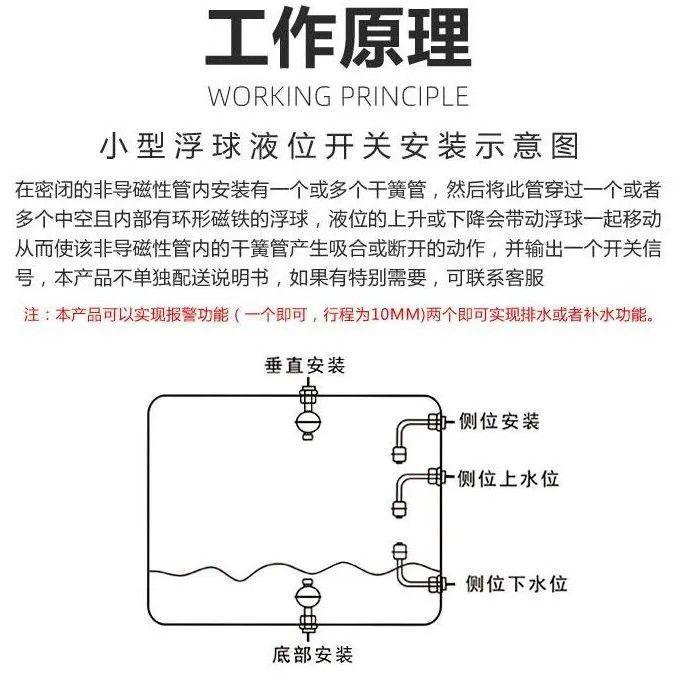 工作原理
WORKING PRINCIPLE

小型浮球液位开关安装示意图

在密闭的非导磁性管内安装有一个或多个干簧管，然后将此管穿过一个或者多个中空且内部有环形磁铁的浮球，液位的上升或下降会带动浮球一起移动从而使该非导磁性管内的干簧管产生吸合或断开的动作，并输出一个开关信号，本产品不单独配送说明书，如果有特别需要，可联系客服

注：本产品可以实现报警功能（一个即可，行程为10MM)两个即可实现排水或者补水功能。

垂直安装

侧位安装

侧位上水位

侧位下水位

底部安装